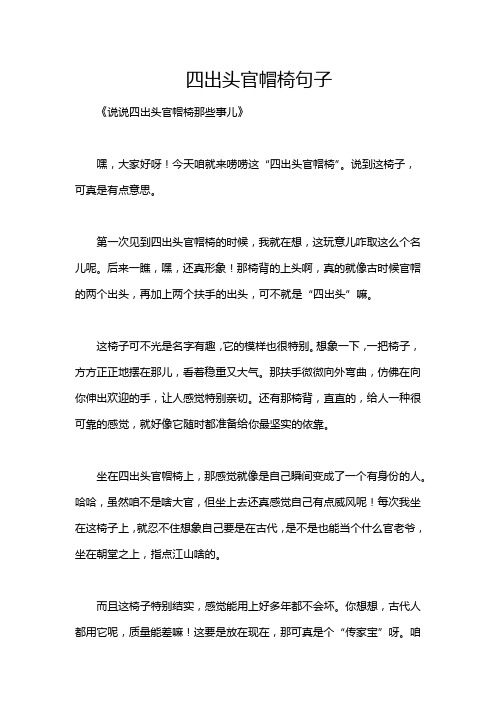 四出头官帽椅句子

《说说四出头官帽椅那些事儿》

嘿，大家好呀！今天咱就来唠唠这“四出头官帽椅”。说到这椅子，可真是有点意思。

第一次见到四出头官帽椅的时候，我就在想，这玩意儿咋取这么个名儿呢。后来一瞧，嘿，还真形象！那椅背的上头啊，真的就像古时候官帽的两个出头，再加上两个扶手的出头，可不就是“四出头”嘛。

这椅子可不光是名字有趣，它的模样也很特别。想象一下，一把椅子，方方正正地摆在那儿，看着稳重又大气。那扶手微微向外弯曲，仿佛在向你伸出欢迎的手，让人感觉特别亲切。还有那椅背，直直的，给人一种很可靠的感觉，就好像它随时都准备给你最坚实的依靠。

坐在四出头官帽椅上，那感觉就像是自己瞬间变成了一个有身份的人。哈哈，虽然咱不是啥大官，但坐上去还真感觉自己有点威风呢！每次我坐在这椅子上，就忍不住想象自己要是在古代，是不是也能当个什么官老爷，坐在朝堂之上，指点江山啥的。

而且这椅子特别结实，感觉能用上好多年都不会坏。你想想，古代人都用它呢，质量能差嘛！这要是放在现在，那可真是个“传家宝”呀。咱